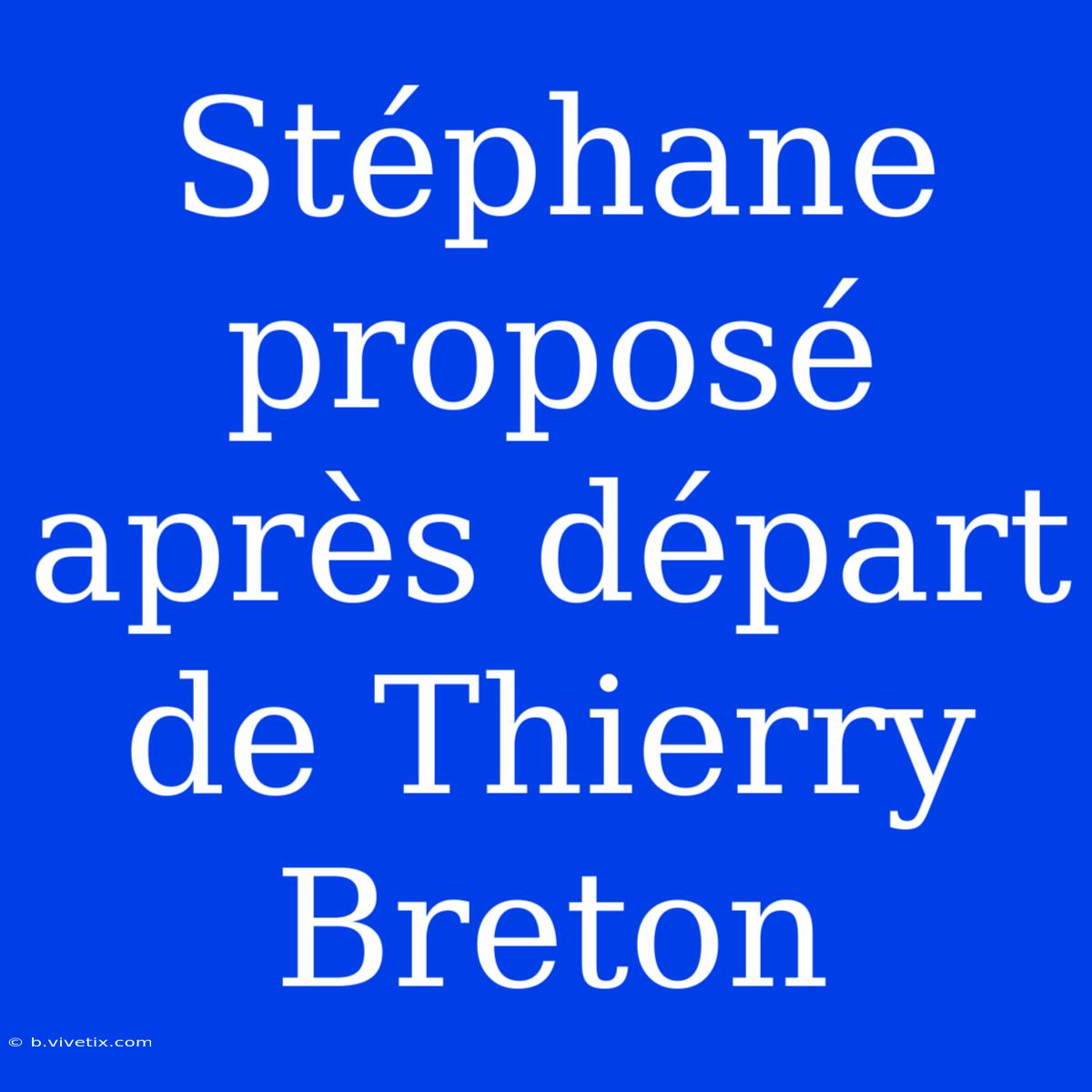 Stéphane proposé après départ de Thierry Breton

© b.vivetix.com